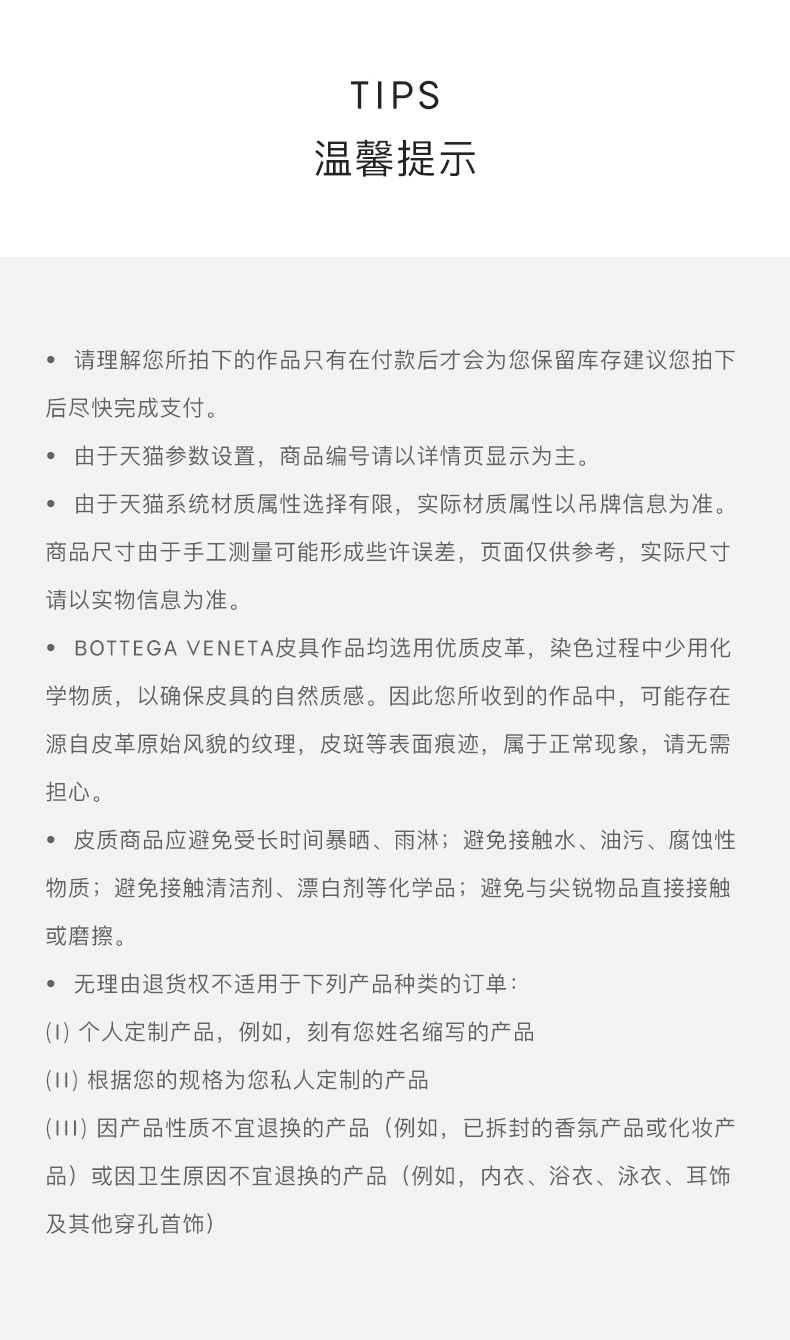 TIPS
温馨提示

• 请理解您所拍下的作品只有在付款后才会为您保留库存建议您拍下后尽快完成支付。

• 由于天猫参数设置，商品编号请以详情页显示为主。

• 由于天猫系统材质属性选择有限，实际材质属性以吊牌信息为准。商品尺寸由于手工测量可能形成些许误差，页面仅供参考，实际尺寸请以实物信息为准。

• BOTTEGA VENETA皮具作品均选用优质皮革，染色过程中少用化学物质，以确保皮具的自然质感。因此您所收到的作品中，可能存在源自皮革原始风貌的纹理，皮斑等表面痕迹，属于正常现象，请无需担心。

• 皮质商品应避免受长时间暴晒、雨淋；避免接触水、油污、腐蚀性物质；避免接触清洁剂、漂白剂等化学品；避免与尖锐物品直接接触或磨擦。

• 无理由退货权不适用于下列产品种类的订单：
(I) 个人定制产品，例如，刻有您姓名缩写的产品
(II) 根据您的规格为您私人定制的产品
(III) 因产品性质不宜退换的产品（例如，已拆封的香氛产品或化妆产品）或因卫生原因不宜退换的产品（例如，内衣、浴衣、泳衣、耳饰及其他穿孔首饰）